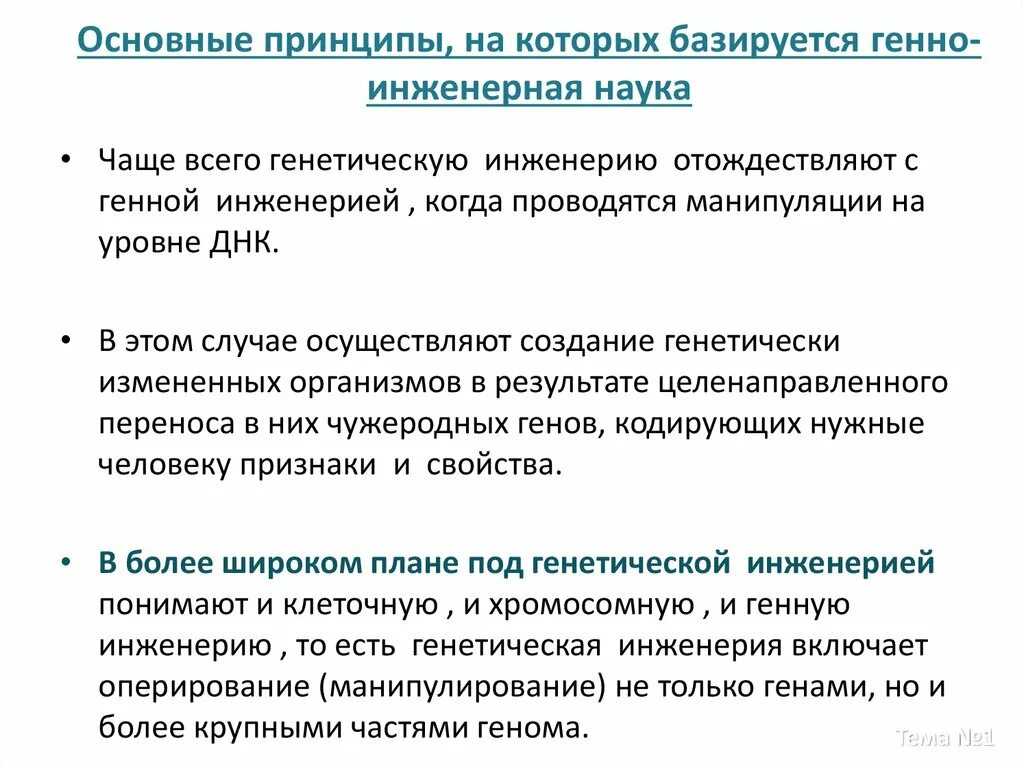 Основные принципы, на которых базируется генно-инженерная наука

• Чаще всего генетическую инженерию отождествляют с генной инженерией , когда проводятся манипуляции на уровне ДНК.

• В этом случае осуществляют создание генетически измененных организмов в результате целенаправленного переноса в них чужеродных генов, кодирующих нужные человеку признаки и свойства.

• В более широком плане под генетической инженерией понимают и клеточную , и хромосомную , и генную инженерию , то есть генетическая инженерия включает оперирование (манипулирование) не только генами, но и более крупными частями генома.

Тема №1